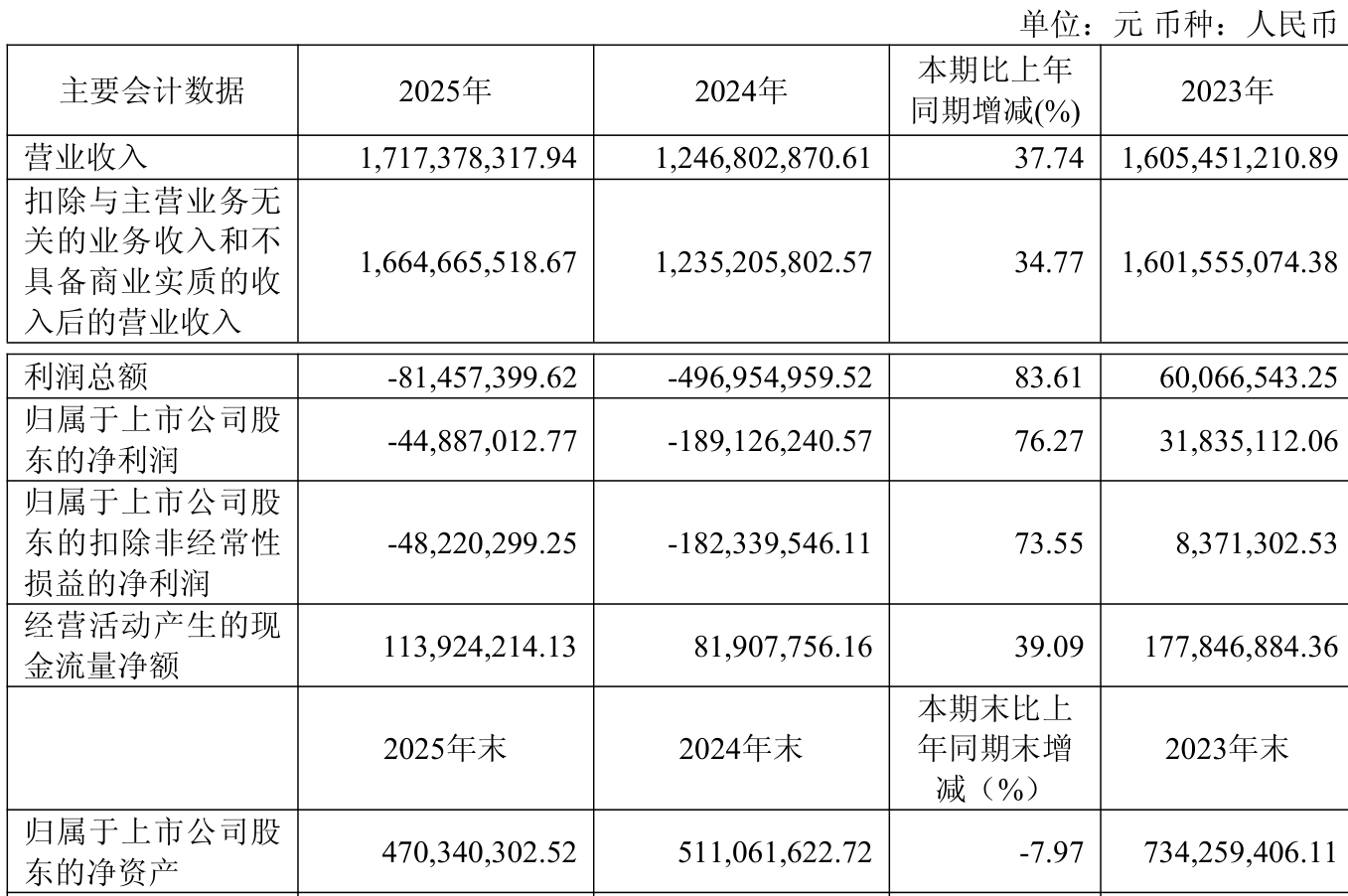 单位：元 币种：人民币

| 主要会计数据 | 2025年 | 2024年 | 本期比上年同期增减(%) | 2023年 |
|---|---|---|---|---|
| 营业收入 | 1,717,378,317.94 | 1,246,802,870.61 | 37.74 | 1,605,451,210.89 |
| 扣除与主营业务无关的业务收入和不具备商业实质的收入后的营业收入 | 1,664,665,518.67 | 1,235,205,802.57 | 34.77 | 1,601,555,074.38 |
| 利润总额 | -81,457,399.62 | -496,954,959.52 | 83.61 | 60,066,543.25 |
| 归属于上市公司股东的净利润 | -44,887,012.77 | -189,126,240.57 | 76.27 | 31,835,112.06 |
| 归属于上市公司股东的扣除非经常性损益的净利润 | -48,220,299.25 | -182,339,546.11 | 73.55 | 8,371,302.53 |
| 经营活动产生的现金流量净额 | 113,924,214.13 | 81,907,756.16 | 39.09 | 177,846,884.36 |
|  | 2025年末 | 2024年末 | 本期末比上年同期末增减（%） | 2023年末 |
| 归属于上市公司股东的净资产 | 470,340,302.52 | 511,061,622.72 | -7.97 | 734,259,406.11 |